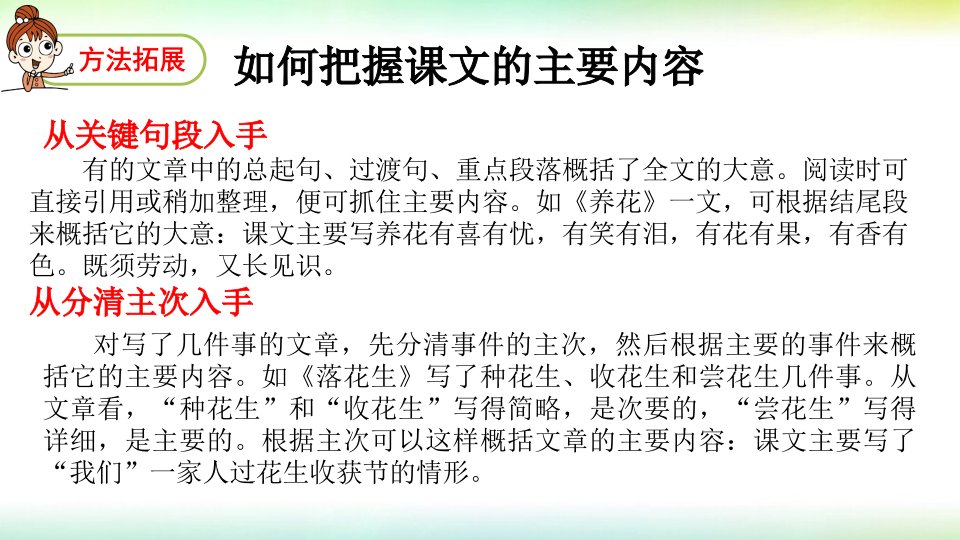 方法拓展

如何把握课文的主要内容

从关键句段入手

有的文章中的总起句、过渡句、重点段落概括了全文的大意。阅读时可直接引用或稍加整理，便可抓住主要内容。如《养花》一文，可根据结尾段来概括它的大意：课文主要写养花有喜有忧，有笑有泪，有花有果，有香有色。既须劳动，又长见识。

从分清主次入手

对写了几件事的文章，先分清事件的主次，然后根据主要的事件来概括它的主要内容。如《落花生》写了种花生、收花生和尝花生几件事。从文章看，“种花生”和“收花生”写得简略，是次要的，“尝花生”写得详细，是主要的。根据主次可以这样概括文章的主要内容：课文主要写了“我们”一家人过花生收获节的情形。